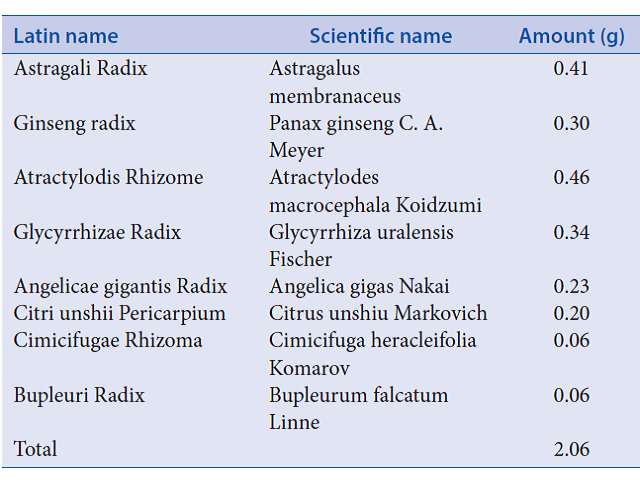 | Latin name | Scientific name | Amount (g) |
|---|---|---|
| Astragali Radix | Astragalus membranaceus | 0.41 |
| Ginseng radix | Panax ginseng C. A. Meyer | 0.30 |
| Atractylodis Rhizome | Atractylodes macrocephala Koidzumi | 0.46 |
| Glycyrrhizae Radix | Glycyrrhiza uralensis Fischer | 0.34 |
| Angelicae gigantis Radix | Angelica gigas Nakai | 0.23 |
| Citri unshii Pericarpium | Citrus unshiu Markovich | 0.20 |
| Cimicifugae Rhizoma | Cimicifuga heracleifolia Komarov | 0.06 |
| Bupleuri Radix | Bupleurum falcatum Linne | 0.06 |
| Total | | 2.06 |